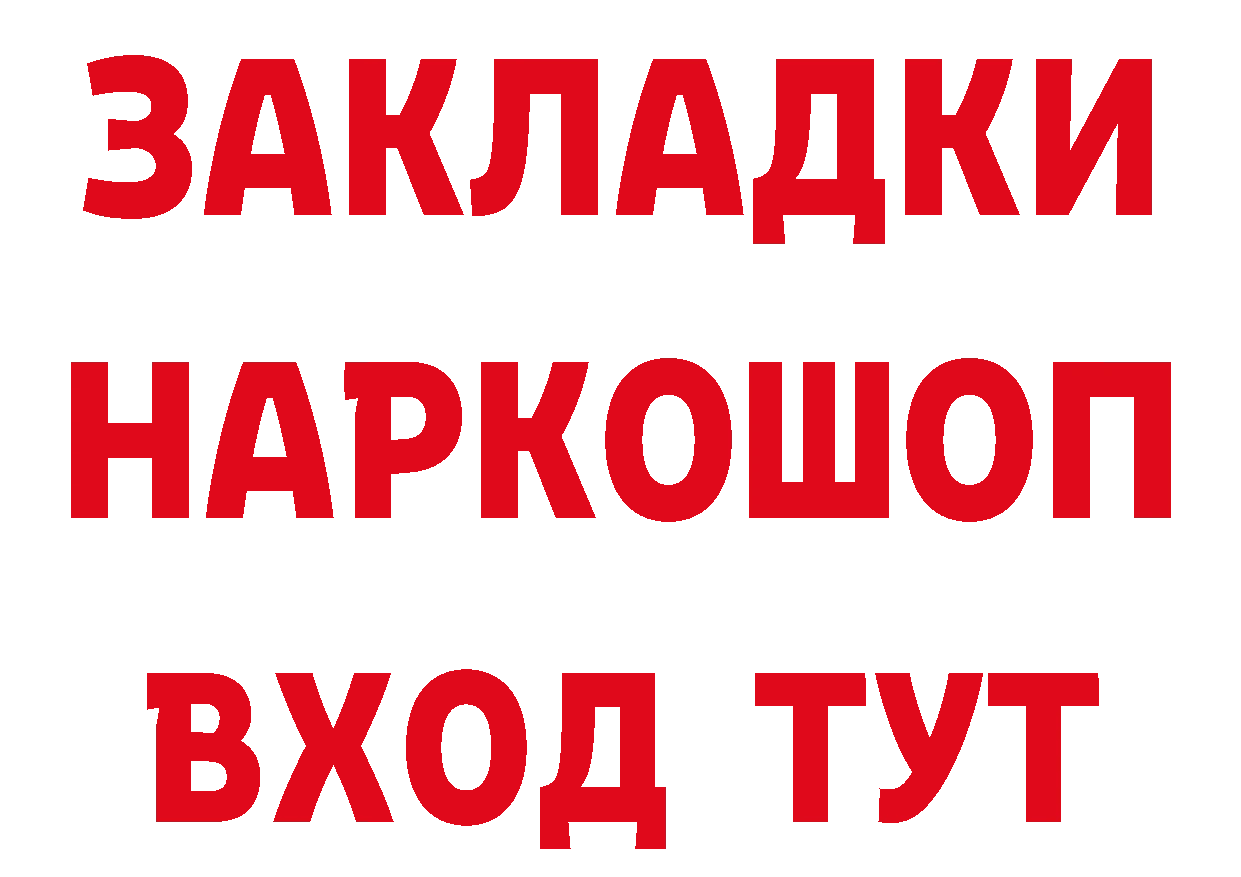 ЗАКЛАДКИ
НАРКОШОП
ВХОД ТУТ